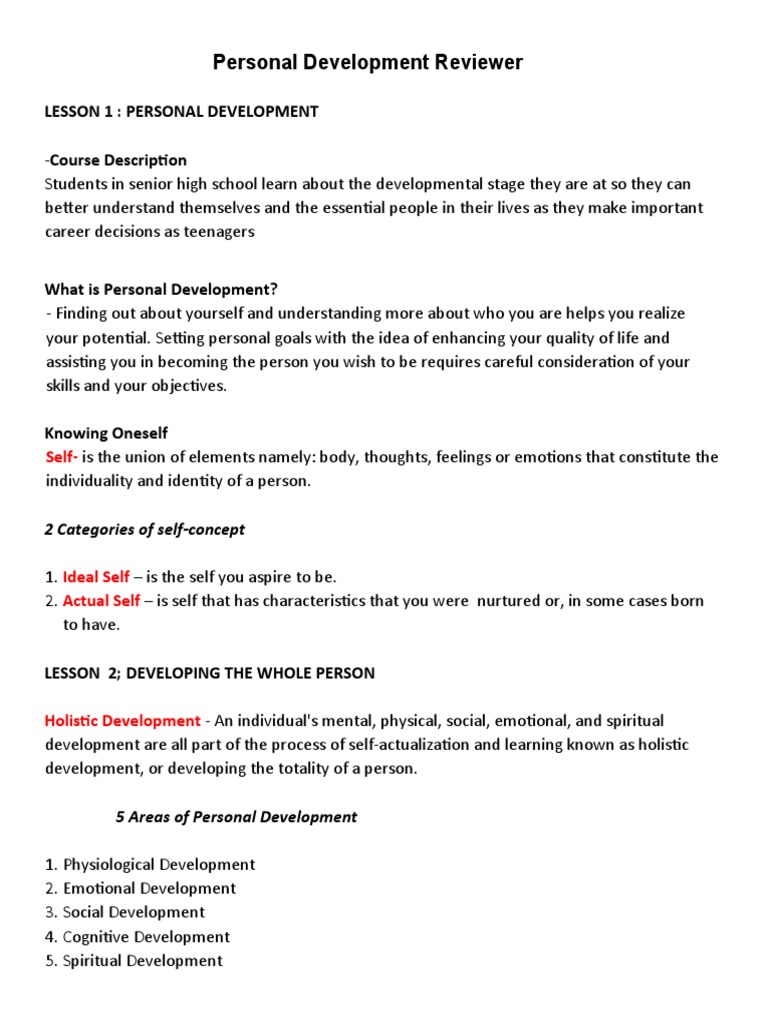 Personal Development Reviewer

LESSON 1 : PERSONAL DEVELOPMENT

-Course Description
Students in senior high school learn about the developmental stage they are at so they can better understand themselves and the essential people in their lives as they make important career decisions as teenagers

What is Personal Development?
- Finding out about yourself and understanding more about who you are helps you realize your potential. Setting personal goals with the idea of enhancing your quality of life and assisting you in becoming the person you wish to be requires careful consideration of your skills and your objectives.

Knowing Oneself
Self- is the union of elements namely: body, thoughts, feelings or emotions that constitute the individuality and identity of a person.

2 Categories of self-concept

1. Ideal Self – is the self you aspire to be.
2. Actual Self – is self that has characteristics that you were nurtured or, in some cases born to have.

LESSON 2; DEVELOPING THE WHOLE PERSON

Holistic Development - An individual's mental, physical, social, emotional, and spiritual development are all part of the process of self-actualization and learning known as holistic development, or developing the totality of a person.

5 Areas of Personal Development

1. Physiological Development
2. Emotional Development
3. Social Development
4. Cognitive Development
5. Spiritual Development